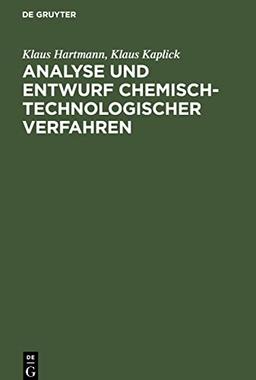 DE GRUYTER

Klaus Hartmann, Klaus Kaplick

ANALYSE UND ENTWURF CHEMISCH-TECHNOLOGISCHER VERFAHREN

DE
G